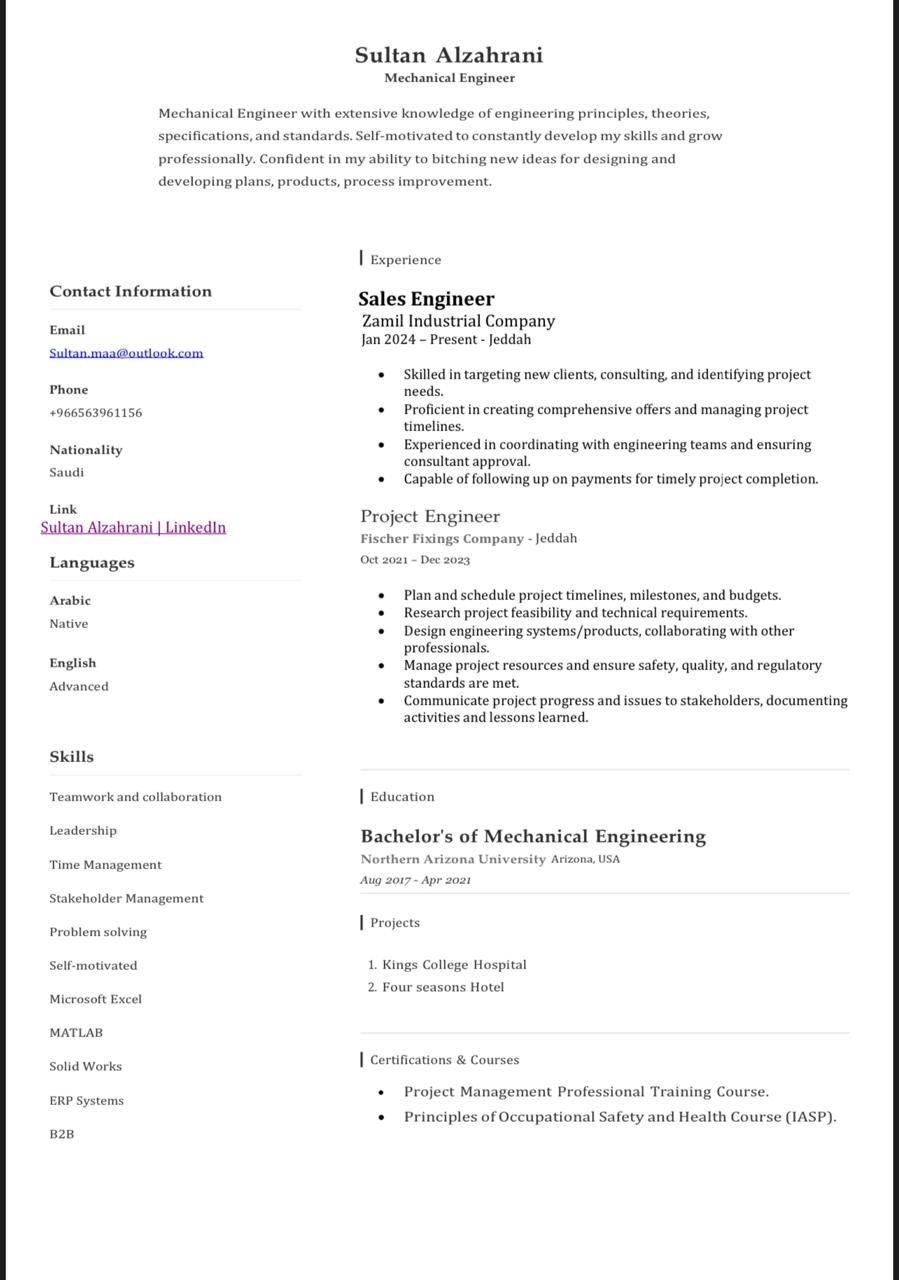 Sultan Alzahrani
Mechanical Engineer

Mechanical Engineer with extensive knowledge of engineering principles, theories, specifications, and standards. Self-motivated to constantly develop my skills and grow professionally. Confident in my ability to bitching new ideas for designing and developing plans, products, process improvement.

Contact Information

Email
Sultan.maa@outlook.com

Phone
+966563961156

Nationality
Saudi

Link
Sultan Alzahrani | LinkedIn

Languages

Arabic
Native

English
Advanced

Skills

Teamwork and collaboration
Leadership
Time Management
Stakeholder Management
Problem solving
Self-motivated
Microsoft Excel
MATLAB
Solid Works
ERP Systems
B2B

Experience

Sales Engineer
Zamil Industrial Company
Jan 2024 – Present - Jeddah

- Skilled in targeting new clients, consulting, and identifying project needs.
- Proficient in creating comprehensive offers and managing project timelines.
- Experienced in coordinating with engineering teams and ensuring consultant approval.
- Capable of following up on payments for timely project completion.

Project Engineer
Fischer Fixings Company - Jeddah
Oct 2021 – Dec 2023

- Plan and schedule project timelines, milestones, and budgets.
- Research project feasibility and technical requirements.
- Design engineering systems/products, collaborating with other professionals.
- Manage project resources and ensure safety, quality, and regulatory standards are met.
- Communicate project progress and issues to stakeholders, documenting activities and lessons learned.

Education

Bachelor's of Mechanical Engineering
Northern Arizona University Arizona, USA
Aug 2017 - Apr 2021

Projects

1. Kings College Hospital
2. Four seasons Hotel

Certifications & Courses

- Project Management Professional Training Course.
- Principles of Occupational Safety and Health Course (IASP).